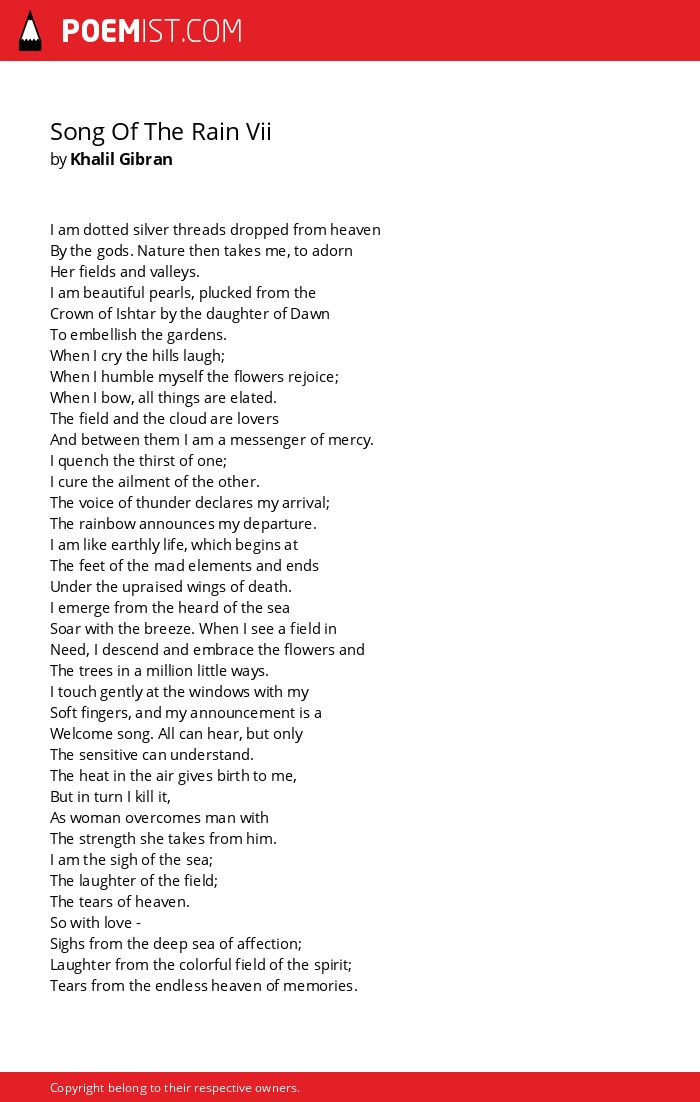 POEMIST.COM

Song Of The Rain Vii
by Khalil Gibran

I am dotted silver threads dropped from heaven
By the gods. Nature then takes me, to adorn
Her fields and valleys.
I am beautiful pearls, plucked from the
Crown of Ishtar by the daughter of Dawn
To embellish the gardens.
When I cry the hills laugh;
When I humble myself the flowers rejoice;
When I bow, all things are elated.
The field and the cloud are lovers
And between them I am a messenger of mercy.
I quench the thirst of one;
I cure the ailment of the other.
The voice of thunder declares my arrival;
The rainbow announces my departure.
I am like earthly life, which begins at
The feet of the mad elements and ends
Under the upraised wings of death.
I emerge from the heard of the sea
Soar with the breeze. When I see a field in
Need, I descend and embrace the flowers and
The trees in a million little ways.
I touch gently at the windows with my
Soft fingers, and my announcement is a
Welcome song. All can hear, but only
The sensitive can understand.
The heat in the air gives birth to me,
But in turn I kill it,
As woman overcomes man with
The strength she takes from him.
I am the sigh of the sea;
The laughter of the field;
The tears of heaven.
So with love -
Sighs from the deep sea of affection;
Laughter from the colorful field of the spirit;
Tears from the endless heaven of memories.

Copyright belong to their respective owners.